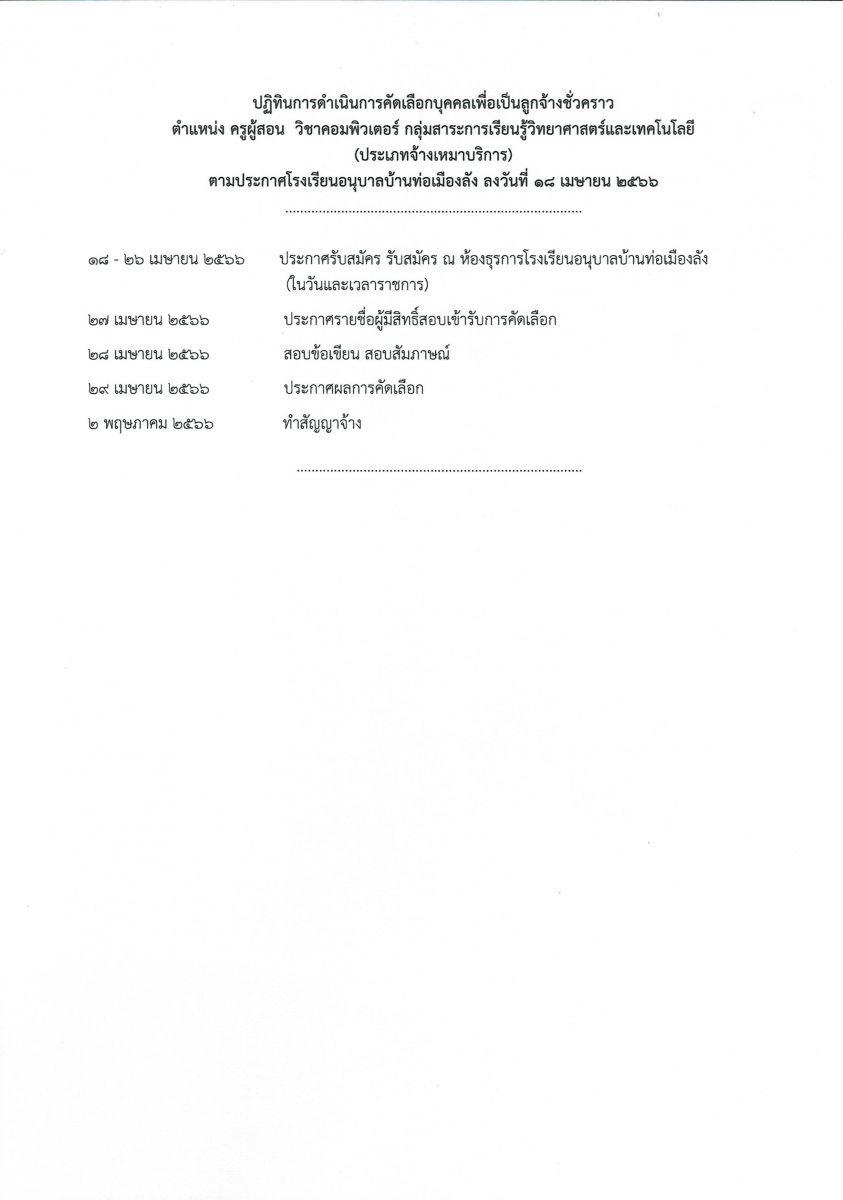 ปฏิทินการดำเนินการคัดเลือกบุคคลเพื่อเป็นลูกจ้างชั่วคราว
ตำแหน่ง ครูผู้สอน วิชาคอมพิวเตอร์ กลุ่มสาระการเรียนรู้วิทยาศาสตร์และเทคโนโลยี
(ประเภทจ้างเหมาบริการ)
ตามประกาศโรงเรียนอนุบาลบ้านท่อเมืองลัง ลงวันที่ ๑๘ เมษายน ๒๕๖๖

๑๘ - ๒๖ เมษายน ๒๕๖๖ ประกาศรับสมัคร รับสมัคร ณ ห้องธุรการโรงเรียนอนุบาลบ้านท่อเมืองลัง (ในวันและเวลาราชการ)

๒๗ เมษายน ๒๕๖๖ ประกาศรายชื่อผู้มีสิทธิ์สอบเข้ารับการคัดเลือก

๒๘ เมษายน ๒๕๖๖ สอบข้อเขียน สอบสัมภาษณ์

๒๙ เมษายน ๒๕๖๖ ประกาศผลการคัดเลือก

๒ พฤษภาคม ๒๕๖๖ ทำสัญญาจ้าง